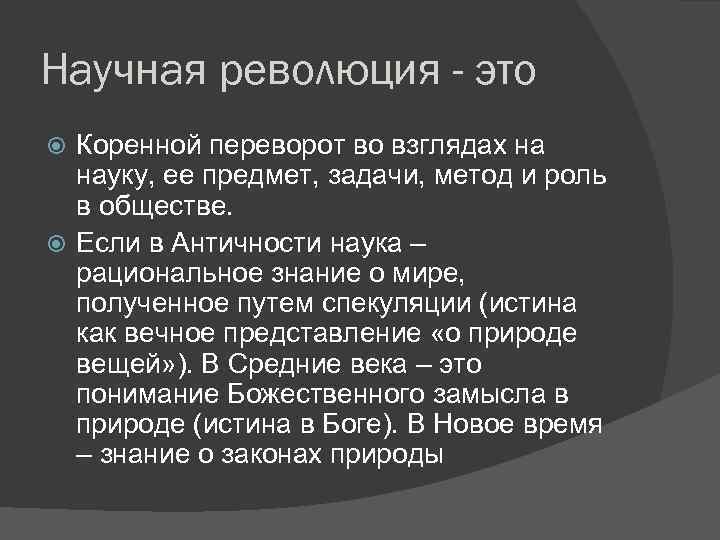 Научная революция - это

Коренной переворот во взглядах на науку, ее предмет, задачи, метод и роль в обществе.

Если в Античности наука – рациональное знание о мире, полученное путем спекуляции (истина как вечное представление «о природе вещей»). В Средние века – это понимание Божественного замысла в природе (истина в Боге). В Новое время – знание о законах природы